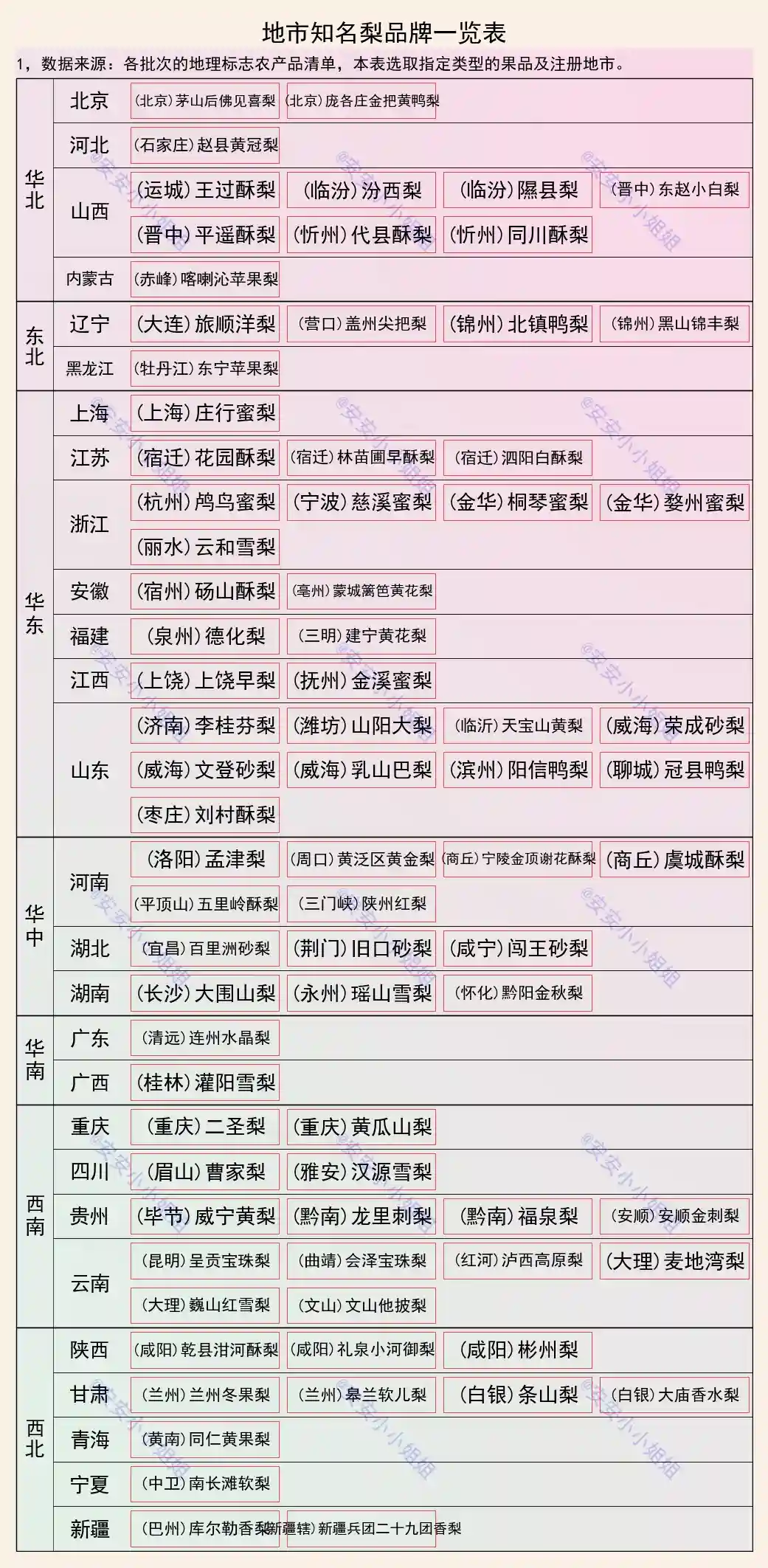 地市知名梨品牌一览表

1，数据来源：各批次的地理标志农产品清单，本表选取指定类型的果品及注册地市。

| 华北 | 北京 | (北京)茅山后佛见喜梨 | (北京)庞各庄金把黄鸭梨 | | |
|---|---|---|---|---|---|
| | 河北 | (石家庄)赵县黄冠梨 | | | |
| | 山西 | (运城)王过酥梨 | (临汾)汾西梨 | (临汾)隰县梨 | (晋中)东赵小白梨 |
| | | (晋中)平遥酥梨 | (忻州)代县酥梨 | (忻州)同川酥梨 | |
| | 内蒙古 | (赤峰)喀喇沁苹果梨 | | | |
| 东北 | 辽宁 | (大连)旅顺洋梨 | (营口)盖州尖把梨 | (锦州)北镇鸭梨 | (锦州)黑山锦丰梨 |
| | 黑龙江 | (牡丹江)东宁苹果梨 | | | |
| 华东 | 上海 | (上海)庄行蜜梨 | | | |
| | 江苏 | (宿迁)花园酥梨 | (宿迁)林苗圃早酥梨 | (宿迁)泗阳白酥梨 | |
| | 浙江 | (杭州)鸬鸟蜜梨 | (宁波)慈溪蜜梨 | (金华)桐琴蜜梨 | (金华)婺州蜜梨 |
| | | (丽水)云和雪梨 | | | |
| | 安徽 | (宿州)砀山酥梨 | (亳州)蒙城篱笆黄花梨 | | |
| | 福建 | (泉州)德化梨 | (三明)建宁黄花梨 | | |
| | 江西 | (上饶)上饶早梨 | (抚州)金溪蜜梨 | | |
| | 山东 | (济南)李桂芬梨 | (潍坊)山阳大梨 | (临沂)天宝山黄梨 | (威海)荣成砂梨 |
| | | (威海)文登砂梨 | (威海)乳山巴梨 | (滨州)阳信鸭梨 | (聊城)冠县鸭梨 |
| | | (枣庄)刘村酥梨 | | | |
| 华中 | 河南 | (洛阳)孟津梨 | (周口)黄泛区黄金梨 | (商丘)宁陵金顶谢花酥梨 | (商丘)虞城酥梨 |
| | | (平顶山)五里岭酥梨 | (三门峡)陕州红梨 | | |
| | 湖北 | (宜昌)百里洲砂梨 | (荆门)旧口砂梨 | (咸宁)闯王砂梨 | |
| | 湖南 | (长沙)大围山梨 | (永州)瑶山雪梨 | (怀化)黔阳金秋梨 | |
| 华南 | 广东 | (清远)连州水晶梨 | | | |
| | 广西 | (桂林)灌阳雪梨 | | | |
| 西南 | 重庆 | (重庆)二圣梨 | (重庆)黄瓜山梨 | | |
| | 四川 | (眉山)曹家梨 | (雅安)汉源雪梨 | | |
| | 贵州 | (毕节)威宁黄梨 | (黔南)龙里刺梨 | (黔南)福泉梨 | (安顺)安顺金刺梨 |
| | 云南 | (昆明)呈贡宝珠梨 | (曲靖)会泽宝珠梨 | (红河)泸西高原梨 | (大理)麦地湾梨 |
| | | (大理)巍山红雪梨 | (文山)文山他披梨 | | |
| 西北 | 陕西 | (咸阳)乾县泔河酥梨 | (咸阳)礼泉小河御梨 | (咸阳)彬州梨 | |
| | 甘肃 | (兰州)兰州冬果梨 | (兰州)皋兰软儿梨 | (白银)条山梨 | (白银)大庙香水梨 |
| | 青海 | (黄南)同仁黄果梨 | | | |
| | 宁夏 | (中卫)南长滩软梨 | | | |
| | 新疆 | (巴州)库尔勒香梨 | (新疆辖)新疆兵团二十九团香梨 | | |

@安安小小姐姐